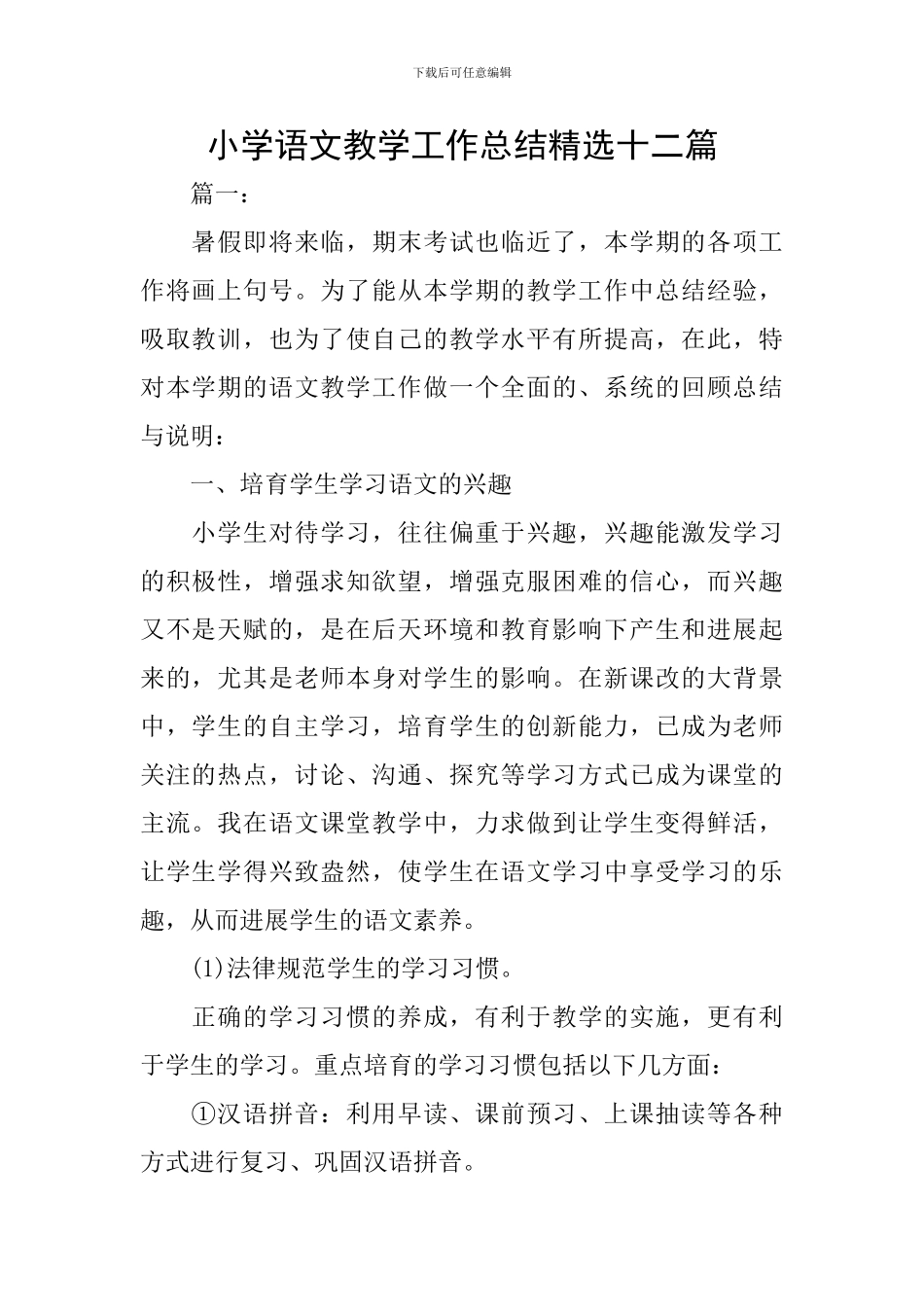 下载后可任意编辑

小学语文教学工作总结精选十二篇

篇一：

暑假即将来临，期末考试也临近了，本学期的各项工作将画上句号。为了能从本学期的教学工作中总结经验，吸取教训，也为了使自己的教学水平有所提高，在此，特对本学期的语文教学工作做一个全面的、系统的回顾总结与说明：

一、培育学生学习语文的兴趣

小学生对待学习，往往偏重于兴趣，兴趣能激发学习的积极性，增强求知欲望，增强克服困难的信心，而兴趣又不是天赋的，是在后天环境和教育影响下产生和进展起来的，尤其是老师本身对学生的影响。在新课改的大背景中，学生的自主学习，培育学生的创新能力，已成为老师关注的热点，讨论、沟通、探究等学习方式已成为课堂的主流。我在语文课堂教学中，力求做到让学生变得鲜活，让学生学得兴致盎然，使学生在语文学习中享受学习的乐趣，从而进展学生的语文素养。

(1)法律规范学生的学习习惯。

正确的学习习惯的养成，有利于教学的实施，更有利于学生的学习。重点培育的学习习惯包括以下几方面：

①汉语拼音：利用早读、课前预习、上课抽读等各种方式进行复习、巩固汉语拼音。